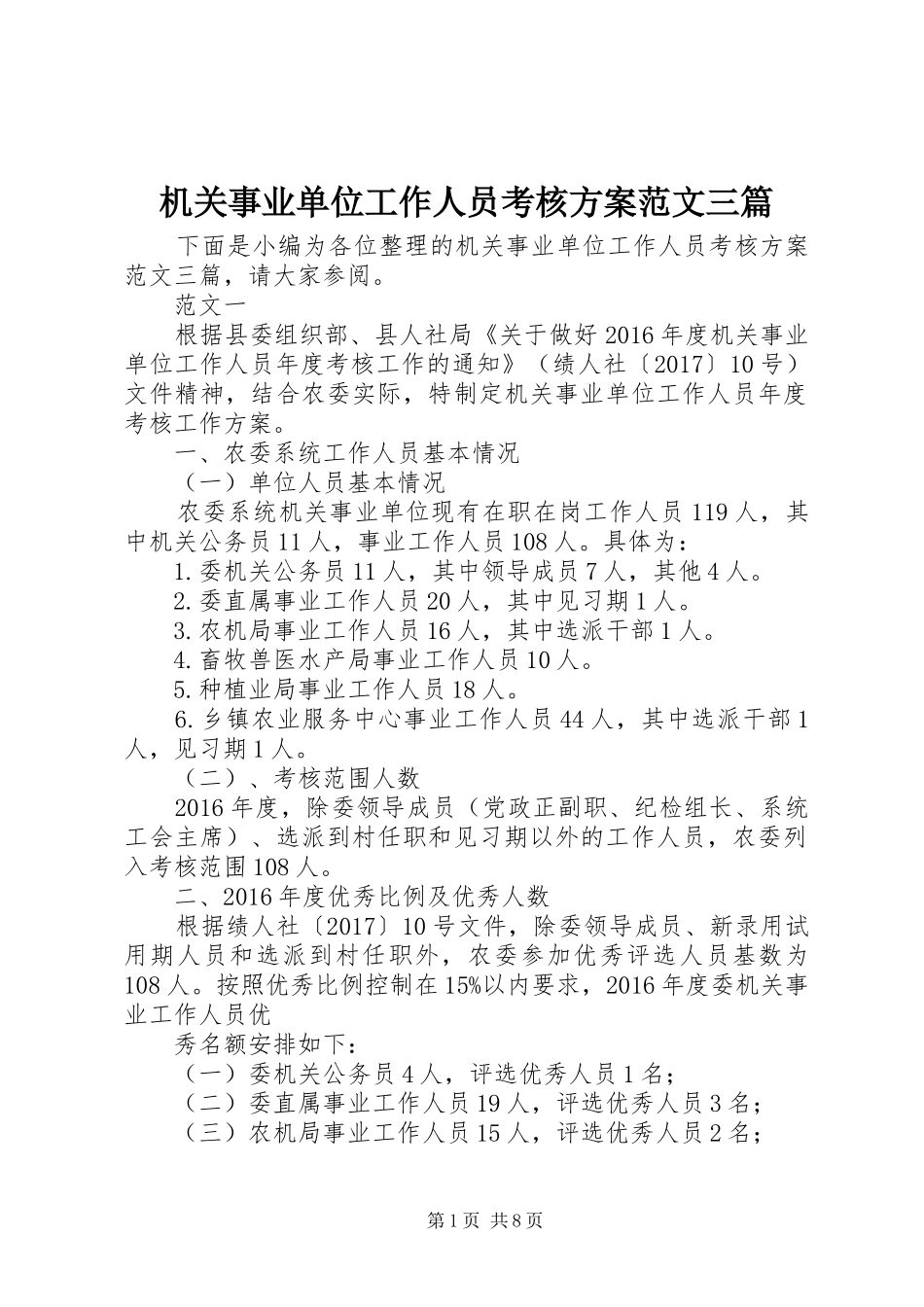 机关事业单位工作人员考核方案范文三篇

下面是小编为各位整理的机关事业单位工作人员考核方案范文三篇，请大家参阅。

范文一

根据县委组织部、县人社局《关于做好2016年度机关事业单位工作人员年度考核工作的通知》（绩人社〔2017〕10号）文件精神，结合农委实际，特制定机关事业单位工作人员年度考核工作方案。

一、农委系统工作人员基本情况

（一）单位人员基本情况

农委系统机关事业单位现有在职在岗工作人员119人，其中机关公务员11人，事业工作人员108人。具体为：

1.委机关公务员11人，其中领导成员7人，其他4人。

2.委直属事业工作人员20人，其中见习期1人。

3.农机局事业工作人员16人，其中选派干部1人。

4.畜牧兽医水产局事业工作人员10人。

5.种植业局事业工作人员18人。

6.乡镇农业服务中心事业工作人员44人，其中选派干部1人，见习期1人。

（二）、考核范围人数

2016年度，除委领导成员（党政正副职、纪检组长、系统工会主席）、选派到村任职和见习期以外的工作人员，农委列入考核范围108人。

二、2016年度优秀比例及优秀人数

根据绩人社〔2017〕10号文件，除委领导成员、新录用试用期人员和选派到村任职外，农委参加优秀评选人员基数为108人。按照优秀比例控制在15%以内要求，2016年度委机关事业工作人员优

秀名额安排如下：

（一）委机关公务员4人，评选优秀人员1名；

（二）委直属事业工作人员19人，评选优秀人员3名；

（三）农机局事业工作人员15人，评选优秀人员2名；

第1页 共8页